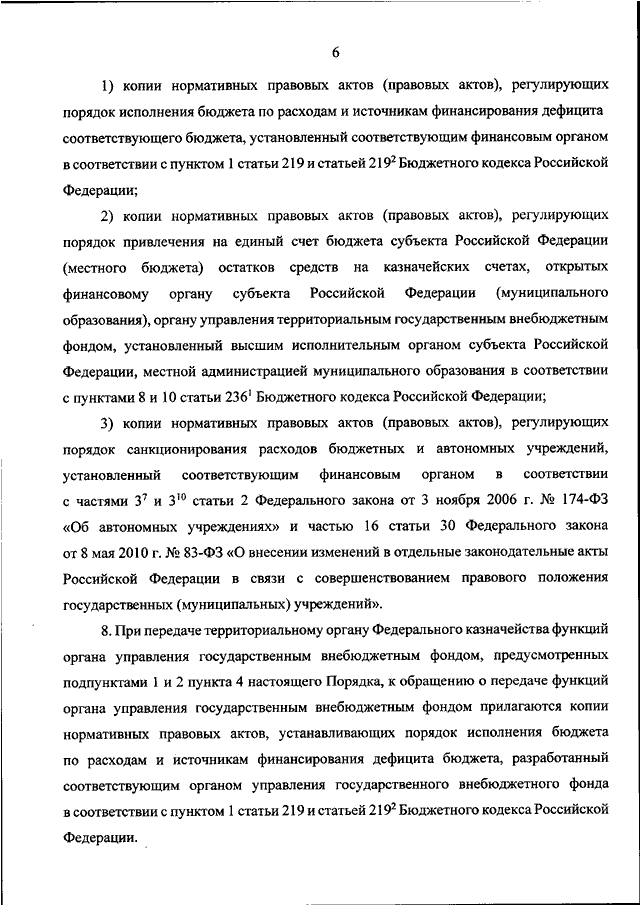 6

1) копии нормативных правовых актов (правовых актов), регулирующих порядок исполнения бюджета по расходам и источникам финансирования дефицита соответствующего бюджета, установленный соответствующим финансовым органом в соответствии с пунктом 1 статьи 219 и статьей $219^2$ Бюджетного кодекса Российской Федерации;

2) копии нормативных правовых актов (правовых актов), регулирующих порядок привлечения на единый счет бюджета субъекта Российской Федерации (местного бюджета) остатков средств на казначейских счетах, открытых финансовому органу субъекта Российской Федерации (муниципального образования), органу управления территориальным государственным внебюджетным фондом, установленный высшим исполнительным органом субъекта Российской Федерации, местной администрацией муниципального образования в соответствии с пунктами 8 и 10 статьи $236^1$ Бюджетного кодекса Российской Федерации;

3) копии нормативных правовых актов (правовых актов), регулирующих порядок санкционирования расходов бюджетных и автономных учреждений, установленный соответствующим финансовым органом в соответствии с частями $3^7$ и $3^{10}$ статьи 2 Федерального закона от 3 ноября 2006 г. № 174-ФЗ «Об автономных учреждениях» и частью 16 статьи 30 Федерального закона от 8 мая 2010 г. № 83-ФЗ «О внесении изменений в отдельные законодательные акты Российской Федерации в связи с совершенствованием правового положения государственных (муниципальных) учреждений».

8. При передаче территориальному органу Федерального казначейства функций органа управления государственным внебюджетным фондом, предусмотренных подпунктами 1 и 2 пункта 4 настоящего Порядка, к обращению о передаче функций органа управления государственным внебюджетным фондом прилагаются копии нормативных правовых актов, устанавливающих порядок исполнения бюджета по расходам и источникам финансирования дефицита бюджета, разработанный соответствующим органом управления государственного внебюджетного фонда в соответствии с пунктом 1 статьи 219 и статьей $219^2$ Бюджетного кодекса Российской Федерации.